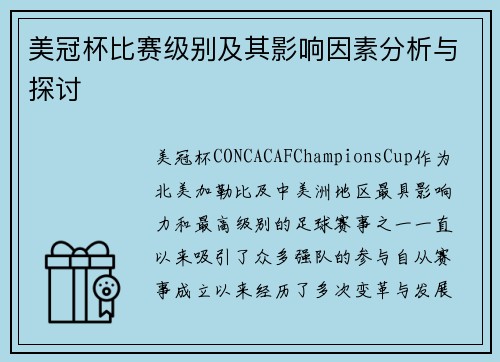 美冠杯比赛级别及其影响因素分析与探讨

美冠杯CONCACAFChampionsCup作为北美加勒比及中美洲地区最具影响力和最高级别的足球赛事之一一直以来吸引了众多强队的参与自从赛事成立以来经历了多次变革与发展